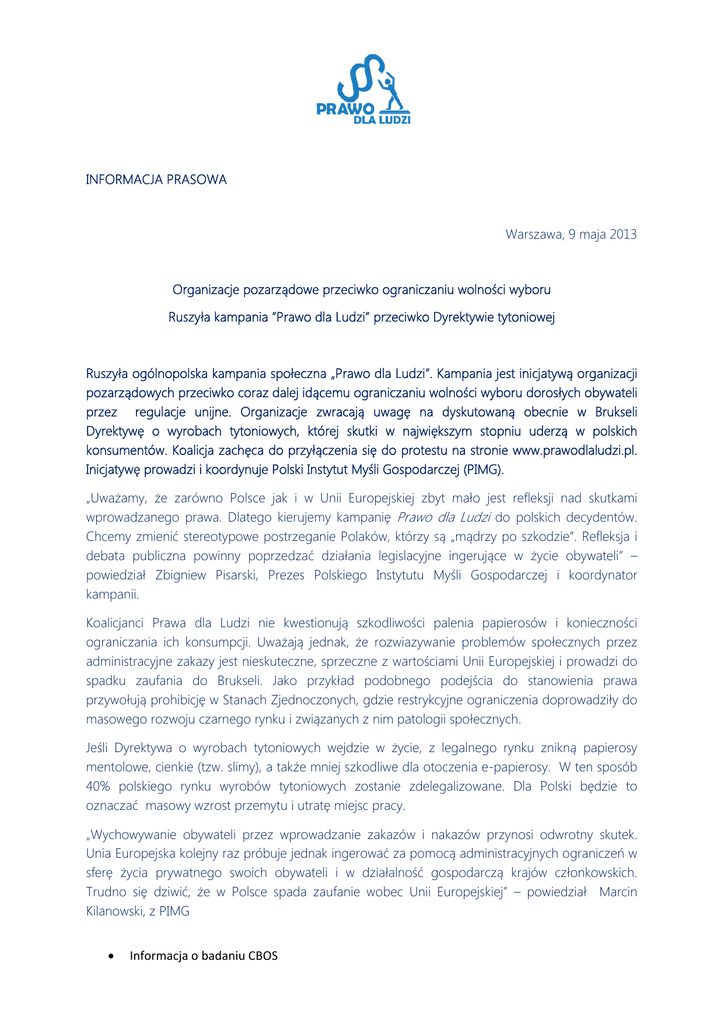 PRAWO DLA LUDZI

INFORMACJA PRASOWA

Warszawa, 9 maja 2013

Organizacje pozarządowe przeciwko ograniczaniu wolności wyboru

Ruszyła kampania "Prawo dla Ludzi" przeciwko Dyrektywie tytoniowej

Ruszyła ogólnopolska kampania społeczna „Prawo dla Ludzi". Kampania jest inicjatywą organizacji pozarządowych przeciwko coraz dalej idącemu ograniczaniu wolności wyboru dorosłych obywateli przez regulacje unijne. Organizacje zwracają uwagę na dyskutowaną obecnie w Brukseli Dyrektywę o wyrobach tytoniowych, której skutki w największym stopniu uderzą w polskich konsumentów. Koalicja zachęca do przyłączenia się do protestu na stronie www.prawodlaludzi.pl. Inicjatywę prowadzi i koordynuje Polski Instytut Myśli Gospodarczej (PIMG).

„Uważamy, że zarówno Polsce jak i w Unii Europejskiej zbyt mało jest refleksji nad skutkami wprowadzanego prawa. Dlatego kierujemy kampanię Prawo dla Ludzi do polskich decydentów. Chcemy zmienić stereotypowe postrzeganie Polaków, którzy są „mądrzy po szkodzie". Refleksja i debata publiczna powinny poprzedzać działania legislacyjne ingerujące w życie obywateli" – powiedział Zbigniew Pisarski, Prezes Polskiego Instytutu Myśli Gospodarczej i koordynator kampanii.

Koalicjanci Prawa dla Ludzi nie kwestionują szkodliwości palenia papierosów i konieczności ograniczania ich konsumpcji. Uważają jednak, że rozwiazywanie problemów społecznych przez administracyjne zakazy jest nieskuteczne, sprzeczne z wartościami Unii Europejskiej i prowadzi do spadku zaufania do Brukseli. Jako przykład podobnego podejścia do stanowienia prawa przywołują prohibicję w Stanach Zjednoczonych, gdzie restrykcyjne ograniczenia doprowadziły do masowego rozwoju czarnego rynku i związanych z nim patologii społecznych.

Jeśli Dyrektywa o wyrobach tytoniowych wejdzie w życie, z legalnego rynku znikną papierosy mentolowe, cienkie (tzw. slimy), a także mniej szkodliwe dla otoczenia e-papierosy. W ten sposób 40% polskiego rynku wyrobów tytoniowych zostanie zdelegalizowane. Dla Polski będzie to oznaczać masowy wzrost przemytu i utratę miejsc pracy.

„Wychowywanie obywateli przez wprowadzanie zakazów i nakazów przynosi odwrotny skutek. Unia Europejska kolejny raz próbuje jednak ingerować za pomocą administracyjnych ograniczeń w sferę życia prywatnego swoich obywateli i w działalność gospodarczą krajów członkowskich. Trudno się dziwić, że w Polsce spada zaufanie wobec Unii Europejskiej" – powiedział Marcin Kilanowski, z PIMG

• Informacja o badaniu CBOS